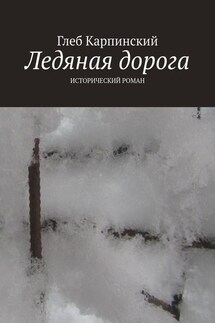 Глеб Карпинский
Ледяная дорога
ИСТОРИЧЕСКИЙ РОМАН